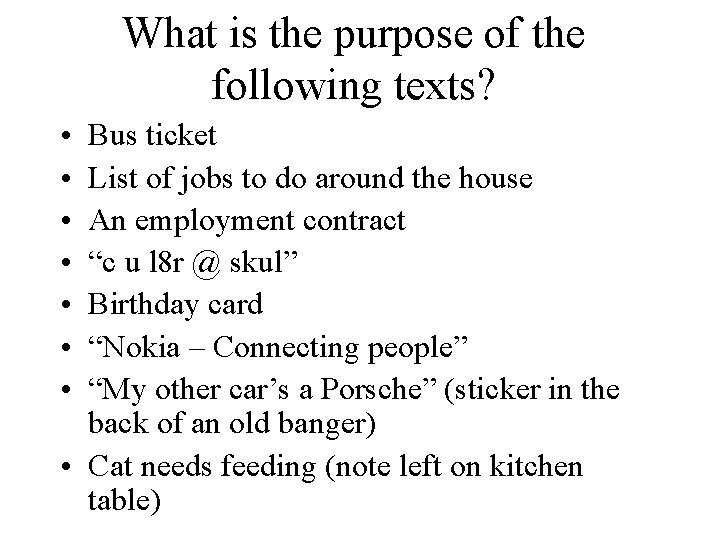 What is the purpose of the following texts?

• Bus ticket
• List of jobs to do around the house
• An employment contract
• "c u l8r @ skul"
• Birthday card
• "Nokia – Connecting people"
• "My other car's a Porsche" (sticker in the back of an old banger)
• Cat needs feeding (note left on kitchen table)